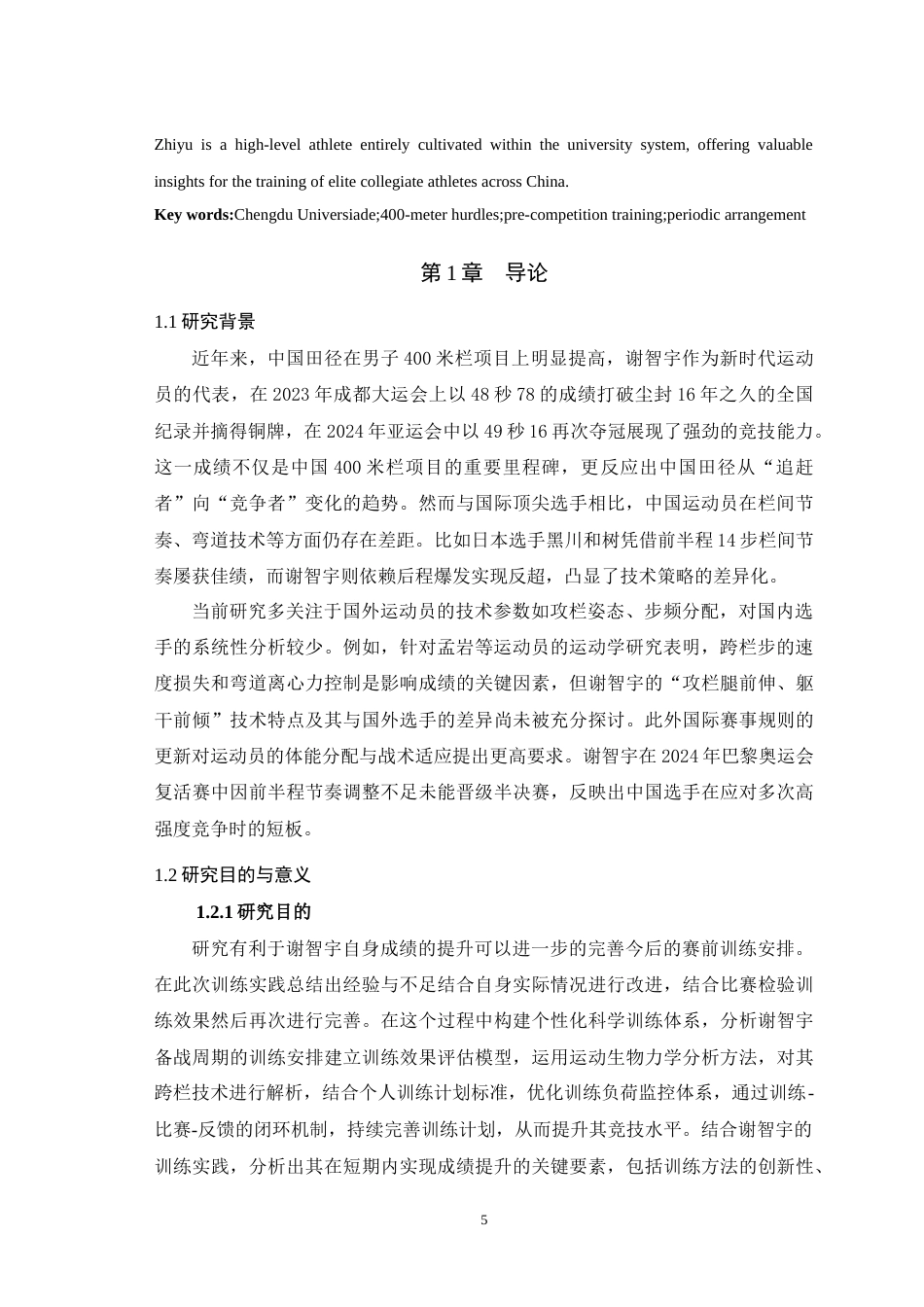 Zhiyu is a high-level athlete entirely cultivated within the university system, offering valuable insights for the training of elite collegiate athletes across China.

**Key words:**Chengdu Universiade;400-meter hurdles;pre-competition training;periodic arrangement

第 1 章　导论

1.1 研究背景

近年来，中国田径在男子 400 米栏项目上明显提高，谢智宇作为新时代运动员的代表，在 2023 年成都大运会上以 48 秒 78 的成绩打破尘封 16 年之久的全国纪录并摘得铜牌，在 2024 年亚运会中以 49 秒 16 再次夺冠展现了强劲的竞技能力。这一成绩不仅是中国 400 米栏项目的重要里程碑，更反应出中国田径从“追赶者”向“竞争者”变化的趋势。然而与国际顶尖选手相比，中国运动员在栏间节奏、弯道技术等方面仍存在差距。比如日本选手黑川和树凭借前半程 14 步栏间节奏屡获佳绩，而谢智宇则依赖后程爆发实现反超，凸显了技术策略的差异化。

当前研究多关注于国外运动员的技术参数如攻栏姿态、步频分配，对国内选手的系统性分析较少。例如，针对孟岩等运动员的运动学研究表明，跨栏步的速度损失和弯道离心力控制是影响成绩的关键因素，但谢智宇的“攻栏腿前伸、躯干前倾”技术特点及其与国外选手的差异尚未被充分探讨。此外国际赛事规则的更新对运动员的体能分配与战术适应提出更高要求。谢智宇在 2024 年巴黎奥运会复活赛中因前半程节奏调整不足未能晋级半决赛，反映出中国选手在应对多次高强度竞争时的短板。

1.2 研究目的与意义

**1.2.1 研究目的**

研究有利于谢智宇自身成绩的提升可以进一步的完善今后的赛前训练安排。在此次训练实践总结出经验与不足结合自身实际情况进行改进，结合比赛检验训练效果然后再次进行完善。在这个过程中构建个性化科学训练体系，分析谢智宇备战周期的训练安排建立训练效果评估模型，运用运动生物力学分析方法，对其跨栏技术进行解析，结合个人训练计划标准，优化训练负荷监控体系，通过训练-比赛-反馈的闭环机制，持续完善训练计划，从而提升其竞技水平。结合谢智宇的训练实践，分析出其在短期内实现成绩提升的关键要素，包括训练方法的创新性、

5